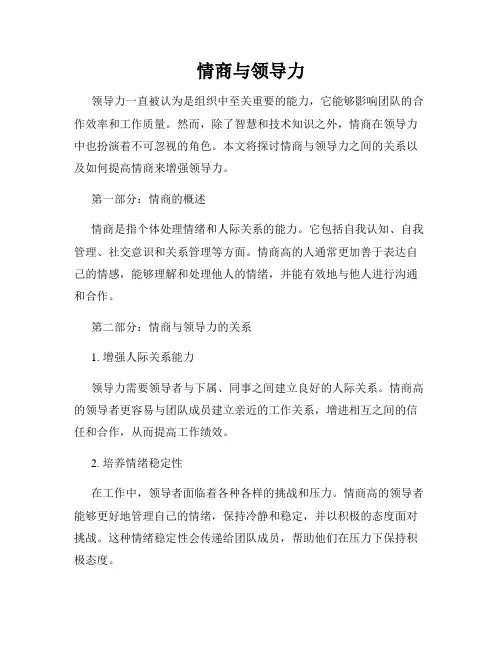 情商与领导力

领导力一直被认为是组织中至关重要的能力，它能够影响团队的合作效率和工作质量。然而，除了智慧和技术知识之外，情商在领导力中也扮演着不可忽视的角色。本文将探讨情商与领导力之间的关系以及如何提高情商来增强领导力。

第一部分：情商的概述

情商是指个体处理情绪和人际关系的能力。它包括自我认知、自我管理、社交意识和关系管理等方面。情商高的人通常更加善于表达自己的情感，能够理解和处理他人的情绪，并能有效地与他人进行沟通和合作。

第二部分：情商与领导力的关系

1. 增强人际关系能力

领导力需要领导者与下属、同事之间建立良好的人际关系。情商高的领导者更容易与团队成员建立亲近的工作关系，增进相互之间的信任和合作，从而提高工作绩效。

2. 培养情绪稳定性

在工作中，领导者面临着各种各样的挑战和压力。情商高的领导者能够更好地管理自己的情绪，保持冷静和稳定，并以积极的态度面对挑战。这种情绪稳定性会传递给团队成员，帮助他们在压力下保持积极态度。